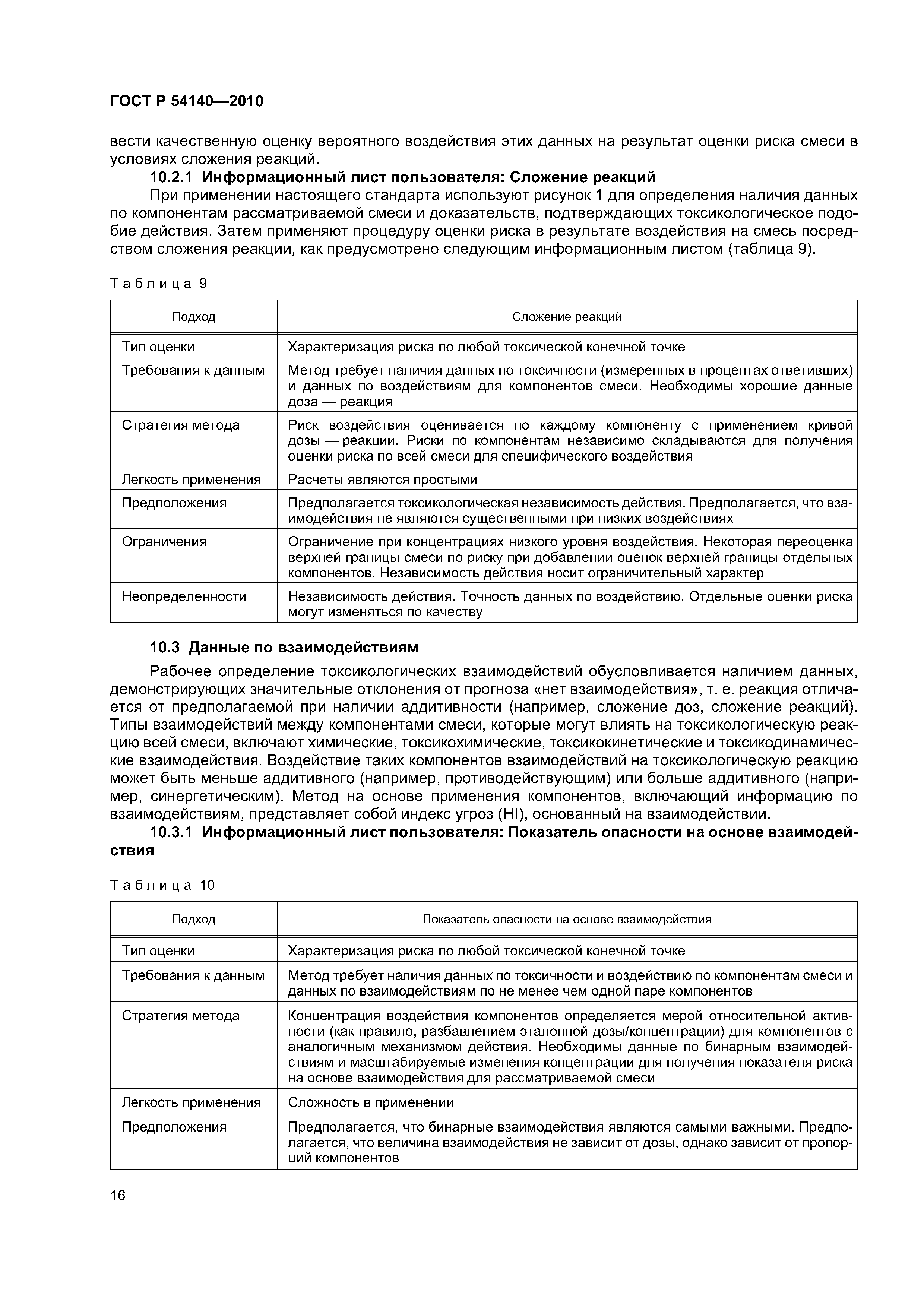 ГОСТ Р 54140—2010

вести качественную оценку вероятного воздействия этих данных на результат оценки риска смеси в условиях сложения реакций.

10.2.1 Информационный лист пользователя: Сложение реакций

При применении настоящего стандарта используют рисунок 1 для определения наличия данных по компонентам рассматриваемой смеси и доказательств, подтверждающих токсикологическое подобие действия. Затем применяют процедуру оценки риска в результате воздействия на смесь посредством сложения реакции, как предусмотрено следующим информационным листом (таблица 9).

Таблица 9

| Подход | Сложение реакций |
|---|---|
| Тип оценки | Характеризация риска по любой токсической конечной точке |
| Требования к данным | Метод требует наличия данных по токсичности (измеренных в процентах ответивших) и данных по воздействиям для компонентов смеси. Необходимы хорошие данные доза — реакция |
| Стратегия метода | Риск воздействия оценивается по каждому компоненту с применением кривой дозы — реакции. Риски по компонентам независимо складываются для получения оценки риска по всей смеси для специфического воздействия |
| Легкость применения | Расчеты являются простыми |
| Предположения | Предполагается токсикологическая независимость действия. Предполагается, что взаимодействия не являются существенными при низких воздействиях |
| Ограничения | Ограничение при концентрациях низкого уровня воздействия. Некоторая переоценка верхней границы смеси по риску при добавлении оценок верхней границы отдельных компонентов. Независимость действия носит ограничительный характер |
| Неопределенности | Независимость действия. Точность данных по воздействию. Отдельные оценки риска могут изменяться по качеству |

10.3 Данные по взаимодействиям

Рабочее определение токсикологических взаимодействий обусловливается наличием данных, демонстрирующих значительные отклонения от прогноза «нет взаимодействия», т. е. реакция отличается от предполагаемой при наличии аддитивности (например, сложение доз, сложение реакций). Типы взаимодействий между компонентами смеси, которые могут влиять на токсикологическую реакцию всей смеси, включают химические, токсикохимические, токсикокинетические и токсикодинамические взаимодействия. Воздействие таких компонентов взаимодействий на токсикологическую реакцию может быть меньше аддитивного (например, противодействующим) или больше аддитивного (например, синергетическим). Метод на основе применения компонентов, включающий информацию по взаимодействиям, представляет собой индекс угроз (HI), основанный на взаимодействии.

10.3.1 Информационный лист пользователя: Показатель опасности на основе взаимодействия

Таблица 10

| Подход | Показатель опасности на основе взаимодействия |
|---|---|
| Тип оценки | Характеризация риска по любой токсической конечной точке |
| Требования к данным | Метод требует наличия данных по токсичности и воздействию по компонентам смеси и данных по взаимодействиям по не менее чем одной паре компонентов |
| Стратегия метода | Концентрация воздействия компонентов определяется мерой относительной активности (как правило, разбавлением эталонной дозы/концентрации) для компонентов с аналогичным механизмом действия. Необходимы данные по бинарным взаимодействиям и масштабируемые изменения концентрации для получения показателя риска на основе взаимодействия для рассматриваемой смеси |
| Легкость применения | Сложность в применении |
| Предположения | Предполагается, что бинарные взаимодействия являются самыми важными. Предполагается, что величина взаимодействия не зависит от дозы, однако зависит от пропорций компонентов |

16